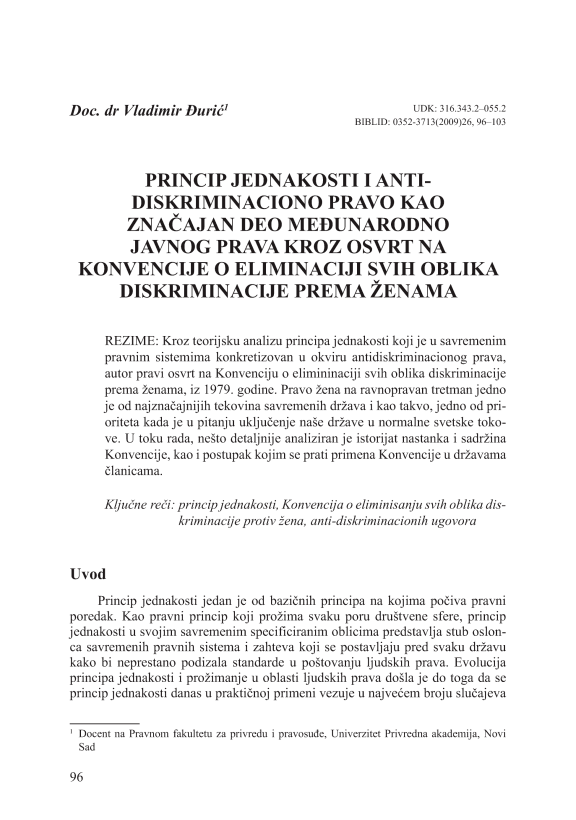 Doc. dr Vladimir Đurić$^1$

UDK: 316.343.2–055.2
BIBLID: 0352-3713(2009)26, 96–103

PRINCIP JEDNAKOSTI I ANTI-DISKRIMINACIONO PRAVO KAO ZNAČAJAN DEO MEĐUNARODNO JAVNOG PRAVA KROZ OSVRT NA KONVENCIJE O ELIMINACIJI SVIH OBLIKA DISKRIMINACIJE PREMA ŽENAMA

REZIME: Kroz teorijsku analizu principa jednakosti koji je u savremenim pravnim sistemima konkretizovan u okviru antidiskriminacionog prava, autor pravi osvrt na Konvenciju o elimininaciji svih oblika diskriminacije prema ženama, iz 1979. godine. Pravo žena na ravnopravan tretman jedno je od najznačajnijih tekovina savremenih država i kao takvo, jedno od prioriteta kada je u pitanju uključenje naše države u normalne svetske tokove. U toku rada, nešto detaljnije analiziran je istorijat nastanka i sadržina Konvencije, kao i postupak kojim se prati primena Konvencije u državama članicama.

Ključne reči: princip jednakosti, Konvencija o eliminisanju svih oblika diskriminacije protiv žena, anti-diskriminacionih ugovora

Uvod

Princip jednakosti jedan je od bazičnih principa na kojima počiva pravni poredak. Kao pravni princip koji prožima svaku poru društvene sfere, princip jednakosti u svojim savremenim specificiranim oblicima predstavlja stub oslonca savremenih pravnih sistema i zahteva koji se postavljaju pred svaku državu kako bi neprestano podizala standarde u poštovanju ljudskih prava. Evolucija principa jednakosti i prožimanje u oblasti ljudskih prava došla je do toga da se princip jednakosti danas u praktičnoj primeni vezuje u najvećem broju slučajeva

$^1$ Docent na Pravnom fakultetu za privredu i pravosuđe, Univerzitet Privredna akademija, Novi Sad

96